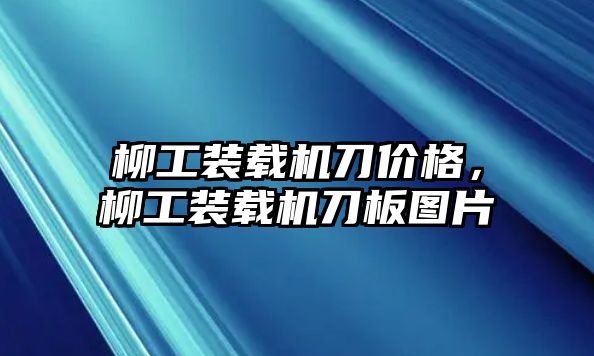 柳工装载机刀价格，
柳工装载机刀板图片